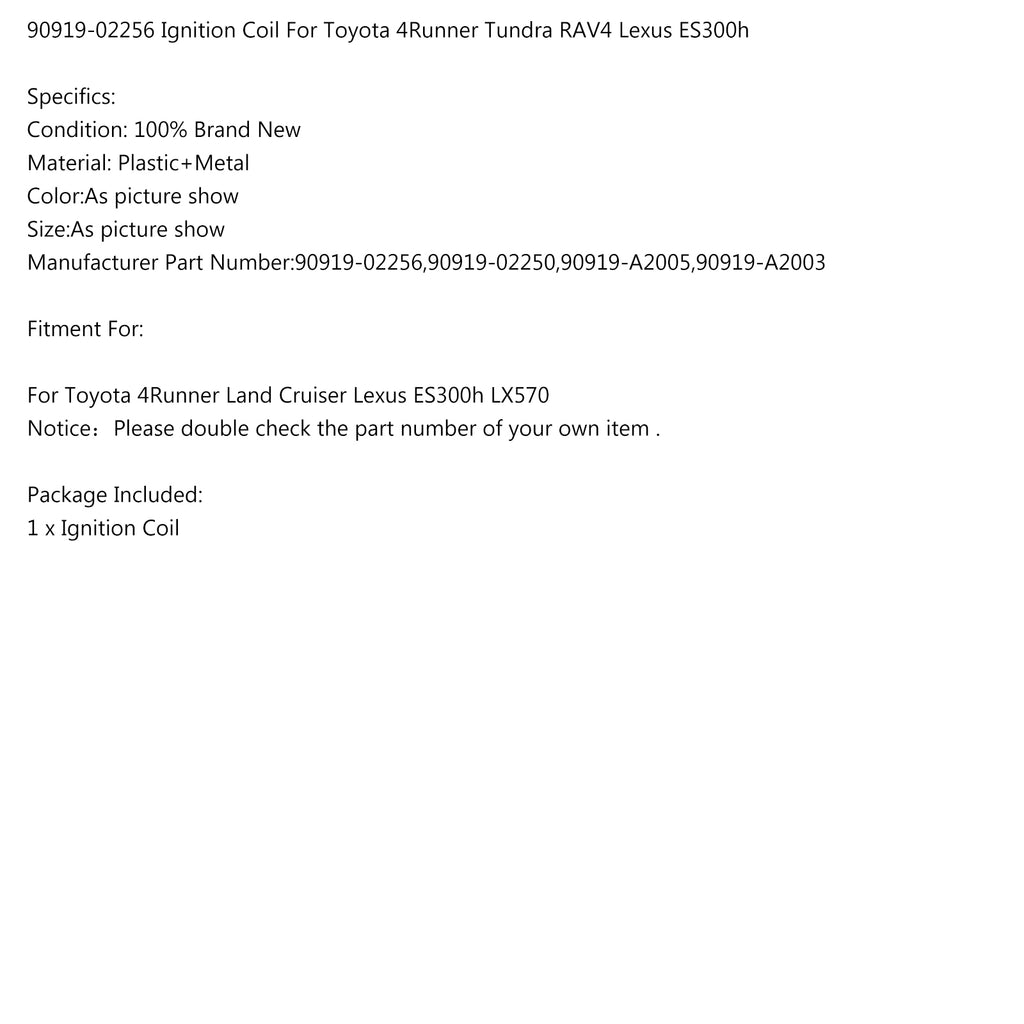 90919-02256 Ignition Coil For Toyota 4Runner Tundra RAV4 Lexus ES300h

Specifics:
Condition: 100% Brand New
Material: Plastic+Metal
Color:As picture show
Size:As picture show
Manufacturer Part Number:90919-02256,90919-02250,90919-A2005,90919-A2003

Fitment For:

For Toyota 4Runner Land Cruiser Lexus ES300h LX570
Notice：Please double check the part number of your own item .

Package Included:
1 x Ignition Coil